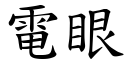 電眼